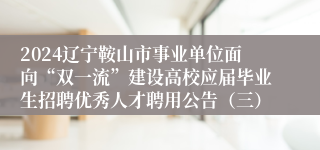 2024辽宁鞍山市事业单位面向“双一流”建设高校应届毕业生招聘优秀人才聘用公告（三）